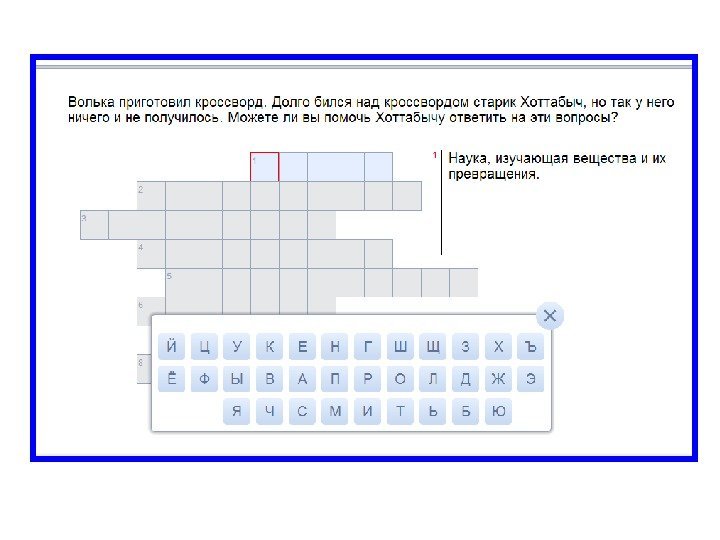 Волька приготовил кроссворд. Долго бился над кроссвордом старик Хоттабыч, но так у него ничего и не получилось. Можете ли вы помочь Хоттабычу ответить на эти вопросы?

1
2
3
4
5
6
8

1 Наука, изучающая вещества и их превращения.

Й Ц У К Е Н Г Ш Щ З Х Ъ
Ё Ф Ы В А П Р О Л Д Ж Э
Я Ч С М И Т Ь Б Ю